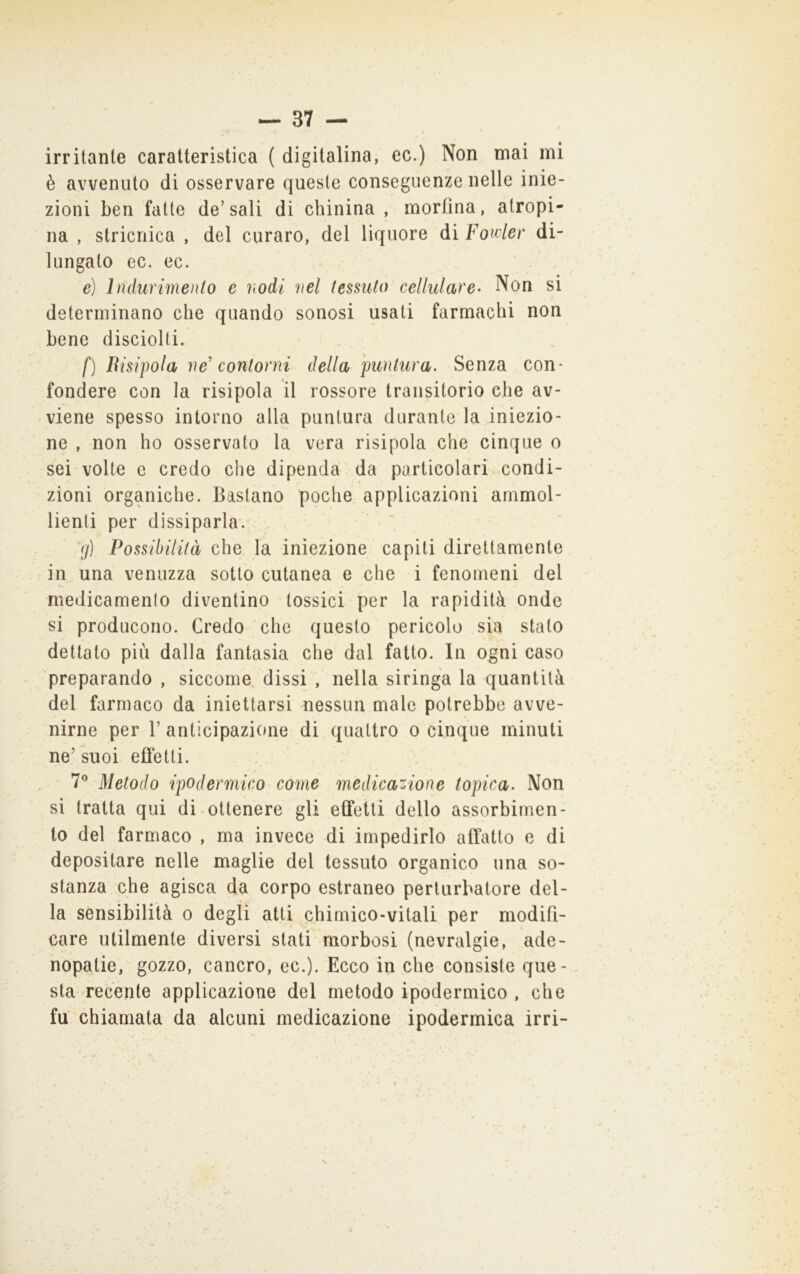 — 37 —

irritante caratteristica ( digitalina, ec.) Non mai mi è avvenuto di osservare queste conseguenze nelle iniezioni ben fatte de' sali di chinina , morfina, atropina , stricnica , del curaro, del liquore di Fowler dilungato ec. ec.

e) Indurimento e nodi nel tessuto cellulare. Non si determinano che quando sonosi usati farmachi non bene disciolti.

f) Risipola ne' contorni della puntura. Senza confondere con la risipola il rossore transitorio che avviene spesso intorno alla puntura durante la iniezione , non ho osservato la vera risipola che cinque o sei volte e credo che dipenda da particolari condizioni organiche. Bastano poche applicazioni ammollienti per dissiparla.

g) Possibilità che la iniezione capiti direttamente in una venuzza sotto cutanea e che i fenomeni del medicamento diventino tossici per la rapidità onde si producono. Credo che questo pericolo sia stato dettato più dalla fantasia che dal fatto. In ogni caso preparando , siccome dissi , nella siringa la quantità del farmaco da iniettarsi nessun male potrebbe avvenirne per l' anticipazione di quattro o cinque minuti ne' suoi effetti.

7° Metodo ipodermico come medicazione topica. Non si tratta qui di ottenere gli effetti dello assorbimento del farmaco , ma invece di impedirlo affatto e di depositare nelle maglie del tessuto organico una sostanza che agisca da corpo estraneo perturbatore della sensibilità o degli atti chimico-vitali per modificare utilmente diversi stati morbosi (nevralgie, adenopatie, gozzo, cancro, ec.). Ecco in che consiste questa recente applicazione del metodo ipodermico , che fu chiamata da alcuni medicazione ipodermica irri-